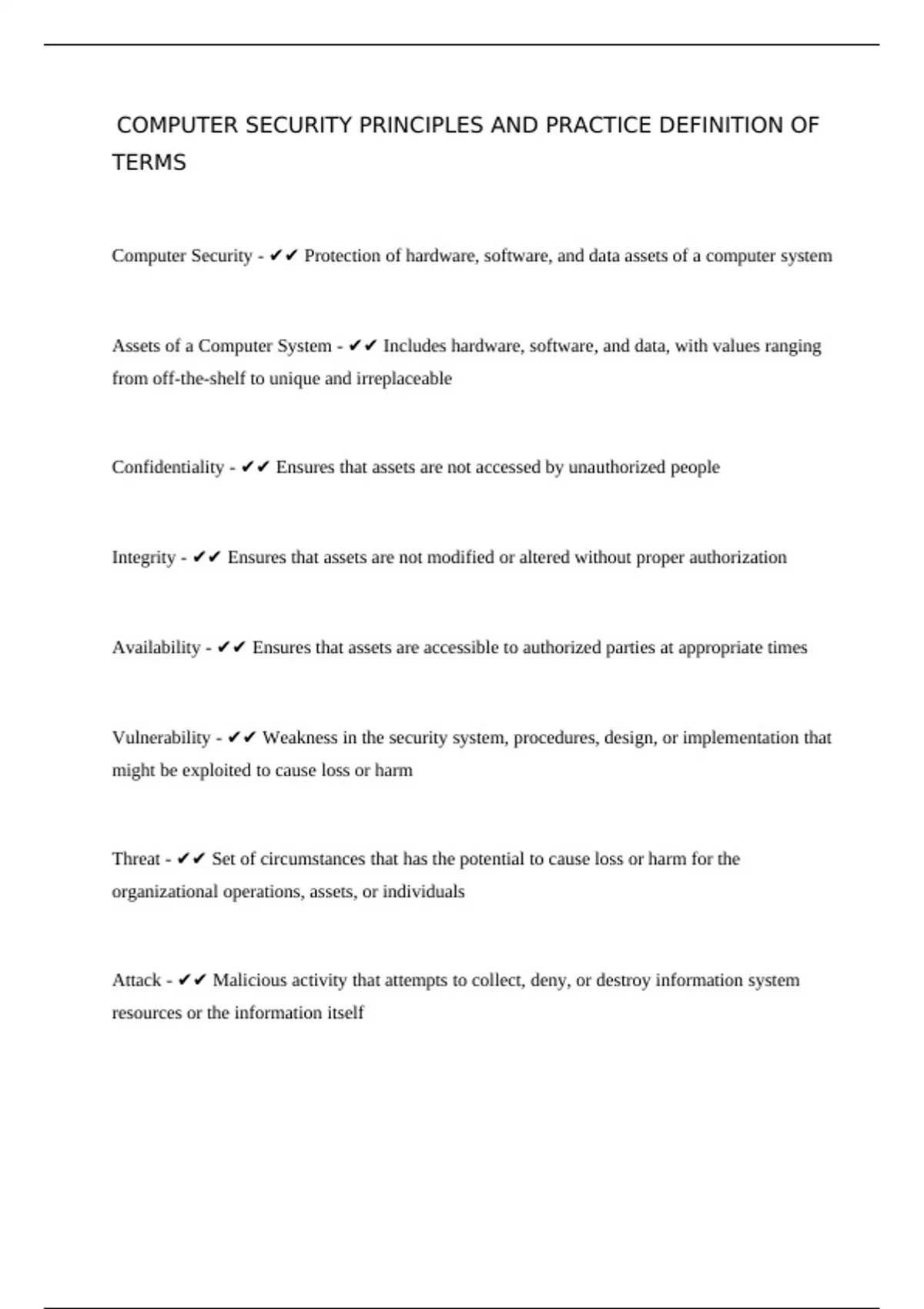 COMPUTER SECURITY PRINCIPLES AND PRACTICE DEFINITION OF TERMS

Computer Security - ✔✔ Protection of hardware, software, and data assets of a computer system

Assets of a Computer System - ✔✔ Includes hardware, software, and data, with values ranging from off-the-shelf to unique and irreplaceable

Confidentiality - ✔✔ Ensures that assets are not accessed by unauthorized people

Integrity - ✔✔ Ensures that assets are not modified or altered without proper authorization

Availability - ✔✔ Ensures that assets are accessible to authorized parties at appropriate times

Vulnerability - ✔✔ Weakness in the security system, procedures, design, or implementation that might be exploited to cause loss or harm

Threat - ✔✔ Set of circumstances that has the potential to cause loss or harm for the organizational operations, assets, or individuals

Attack - ✔✔ Malicious activity that attempts to collect, deny, or destroy information system resources or the information itself